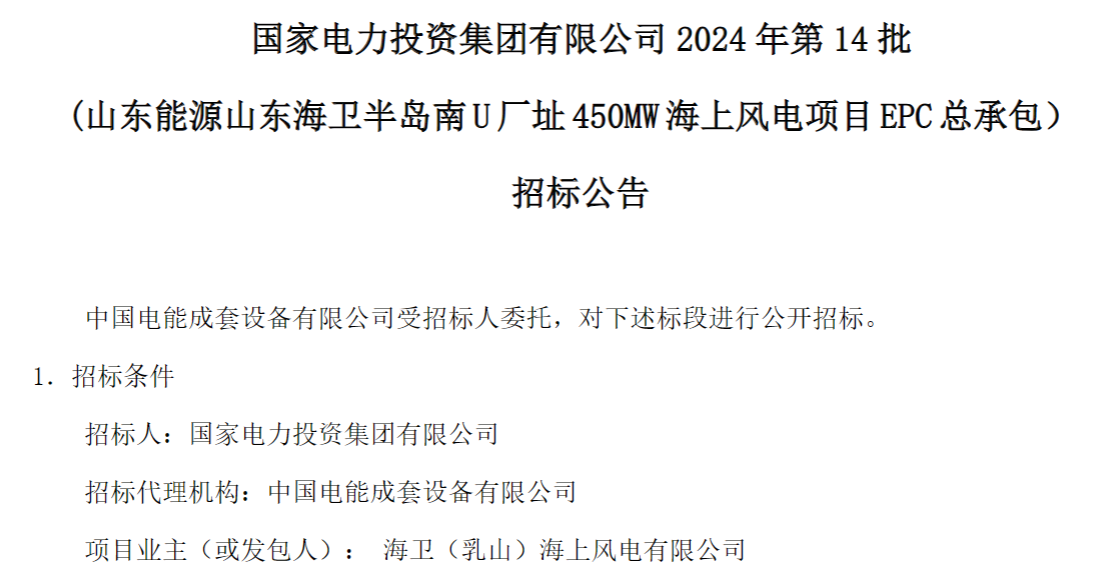 国家电力投资集团有限公司 2024 年第 14 批

（山东能源山东海卫半岛南 U 厂址 450MW 海上风电项目 EPC 总承包）

招标公告

中国电能成套设备有限公司受招标人委托，对下述标段进行公开招标。

1. 招标条件

招标人：国家电力投资集团有限公司

招标代理机构：中国电能成套设备有限公司

项目业主（或发包人）： 海卫（乳山）海上风电有限公司